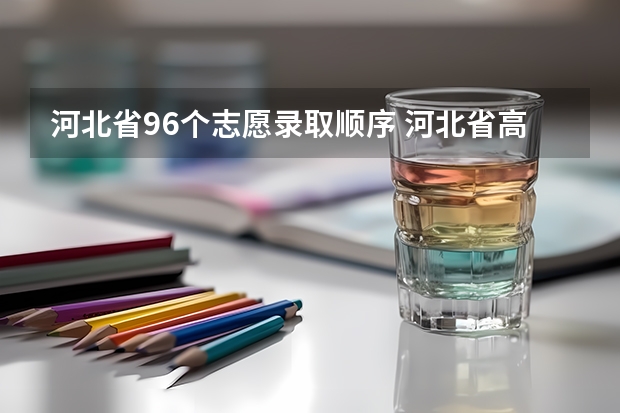 河北省96个志愿录取顺序 河北省高